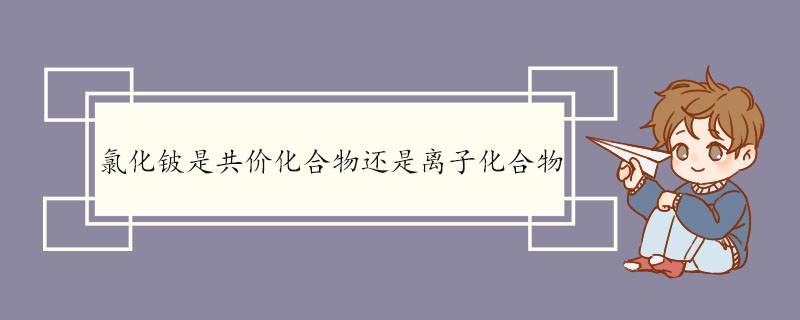 氯化铍是共价化合物还是离子化合物